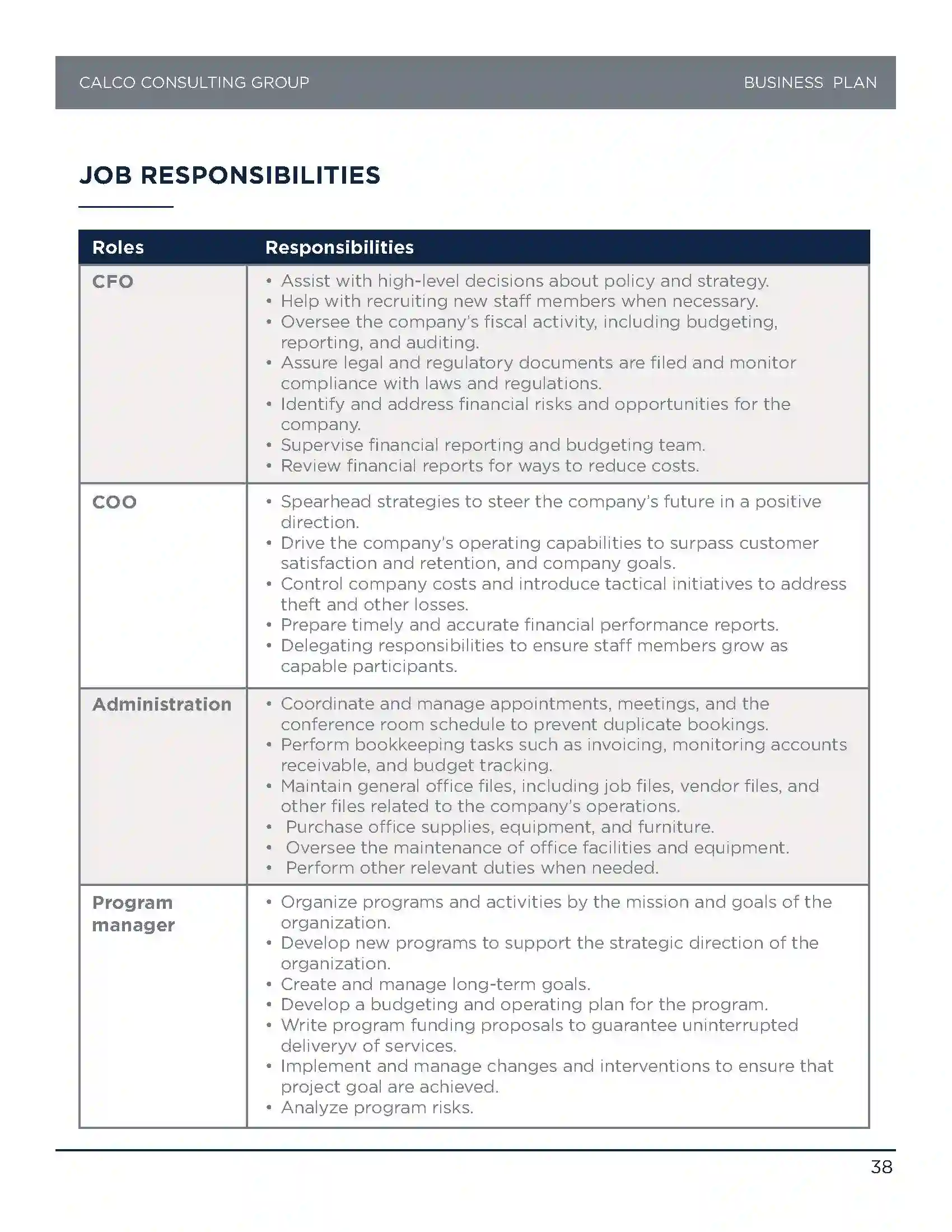 CALCO CONSULTING GROUP

BUSINESS PLAN

JOB RESPONSIBILITIES

| Roles | Responsibilities |
|---|---|
| CFO | • Assist with high-level decisions about policy and strategy. • Help with recruiting new staff members when necessary. • Oversee the company's fiscal activity, including budgeting, reporting, and auditing. • Assure legal and regulatory documents are filed and monitor compliance with laws and regulations. • Identify and address financial risks and opportunities for the company. • Supervise financial reporting and budgeting team. • Review financial reports for ways to reduce costs. |
| COO | • Spearhead strategies to steer the company's future in a positive direction. • Drive the company's operating capabilities to surpass customer satisfaction and retention, and company goals. • Control company costs and introduce tactical initiatives to address theft and other losses. • Prepare timely and accurate financial performance reports. • Delegating responsibilities to ensure staff members grow as capable participants. |
| Administration | • Coordinate and manage appointments, meetings, and the conference room schedule to prevent duplicate bookings. • Perform bookkeeping tasks such as invoicing, monitoring accounts receivable, and budget tracking. • Maintain general office files, including job files, vendor files, and other files related to the company's operations. • Purchase office supplies, equipment, and furniture. • Oversee the maintenance of office facilities and equipment. • Perform other relevant duties when needed. |
| Program manager | • Organize programs and activities by the mission and goals of the organization. • Develop new programs to support the strategic direction of the organization. • Create and manage long-term goals. • Develop a budgeting and operating plan for the program. • Write program funding proposals to guarantee uninterrupted deliveryv of services. • Implement and manage changes and interventions to ensure that project goal are achieved. • Analyze program risks. |

38